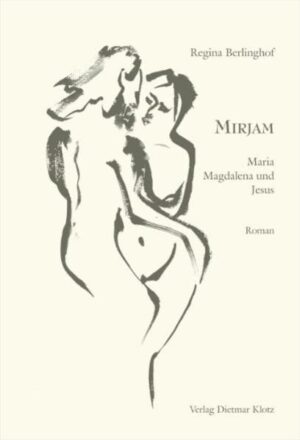 Regina Berlinghof

MIRJAM

Maria
Magdalena und
Jesus

Roman

Verlag Dietmar Klotz